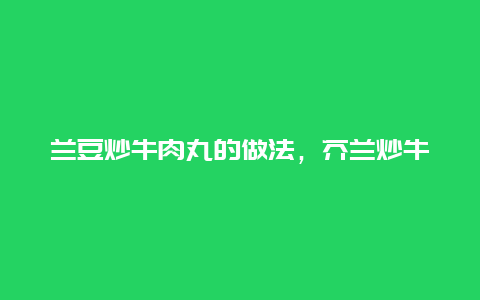 兰豆炒牛肉丸的做法，芥兰炒牛